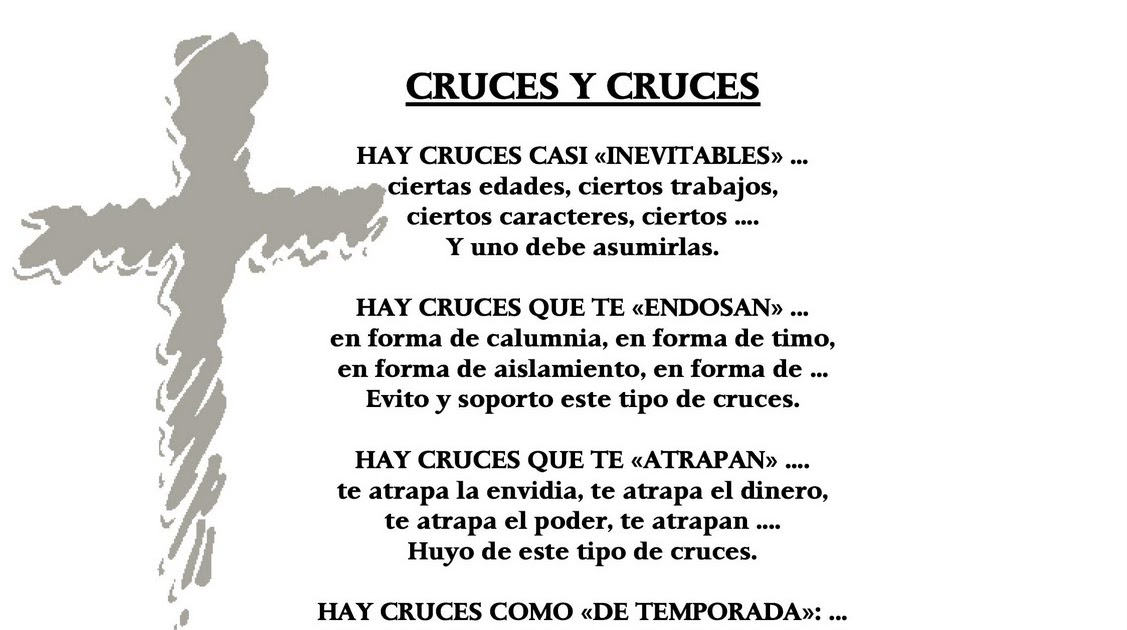 CRUCES Y CRUCES

HAY CRUCES CASI «INEVITABLES» ...
ciertas edades, ciertos trabajos,
ciertos caracteres, ciertos ....
Y uno debe asumirlas.

HAY CRUCES QUE TE «ENDOSAN» ...
en forma de calumnia, en forma de timo,
en forma de aislamiento, en forma de ...
Evito y soporto este tipo de cruces.

HAY CRUCES QUE TE «ATRAPAN» ....
te atrapa la envidia, te atrapa el dinero,
te atrapa el poder, te atrapan ....
Huyo de este tipo de cruces.

HAY CRUCES COMO «DE TEMPORADA»: ...